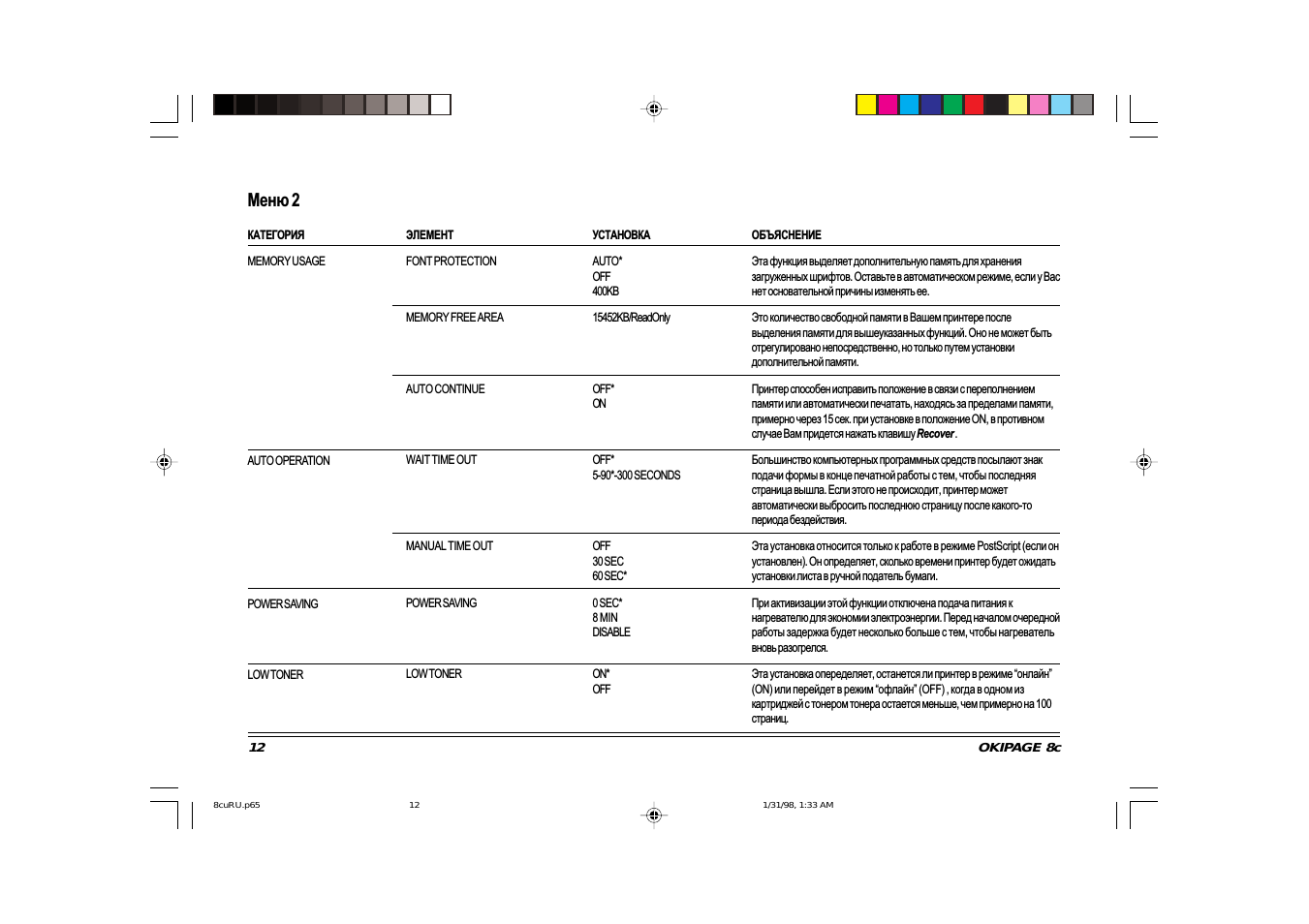 Меню 2

| КАТЕГОРИЯ | ЭЛЕМЕНТ | УСТАНОВКА | ОБЪЯСНЕНИЕ |
|---|---|---|---|
| MEMORY USAGE | FONT PROTECTION | AUTO* OFF 400KB | Эта функция выделяет дополнительную память для хранения загруженных шрифтов. Оставьте в автоматическом режиме, если у Вас нет основательной причины изменять ее. |
| | MEMORY FREE AREA | 15452KB/ReadOnly | Это количество свободной памяти в Вашем принтере после выделения памяти для вышеуказанных функций. Оно не может быть отрегулировано непосредственно, но только путем установки дополнительной памяти. |
| | AUTO CONTINUE | OFF* ON | Принтер способен исправить положение в связи с переполнением памяти или автоматически печатать, находясь за пределами памяти, примерно через 15 сек. при установке в положение ON, в противном случае Вам придется нажать клавишу Recover. |
| AUTO OPERATION | WAIT TIME OUT | OFF* 5-90*-300 SECONDS | Большинство компьютерных программных средств посылают знак подачи формы в конце печатной работы с тем, чтобы последняя страница вышла. Если этого не происходит, принтер может автоматически выбросить последнюю страницу после какого-то периода бездействия. |
| | MANUAL TIME OUT | OFF 30 SEC 60 SEC* | Эта установка относится только к работе в режиме PostScript (если он установлен). Он определяет, сколько времени принтер будет ожидать установки листа в ручной податель бумаги. |
| POWER SAVING | POWER SAVING | 0 SEC* 8 MIN DISABLE | При активизации этой функции отключена подача питания к нагревателю для экономии электроэнергии. Перед началом очередной работы задержка будет несколько больше с тем, чтобы нагреватель вновь разогрелся. |
| LOW TONER | LOW TONER | ON* OFF | Эта установка опеределяет, останется ли принтер в режиме "онлайн" (ON) или перейдет в режим "офлайн" (OFF) , когда в одном из картриджей с тонером тонера остается меньше, чем примерно на 100 страниц. |

12 OKIPAGE 8c

8cuRU.p65 12 1/31/98, 1:33 AM